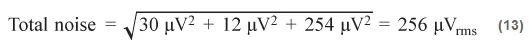 $\text{Total noise} = \sqrt{30\ \mu V^2 + 12\ \mu V^2 + 254\ \mu V^2} = 256\ \mu V_{rms}$ (13)